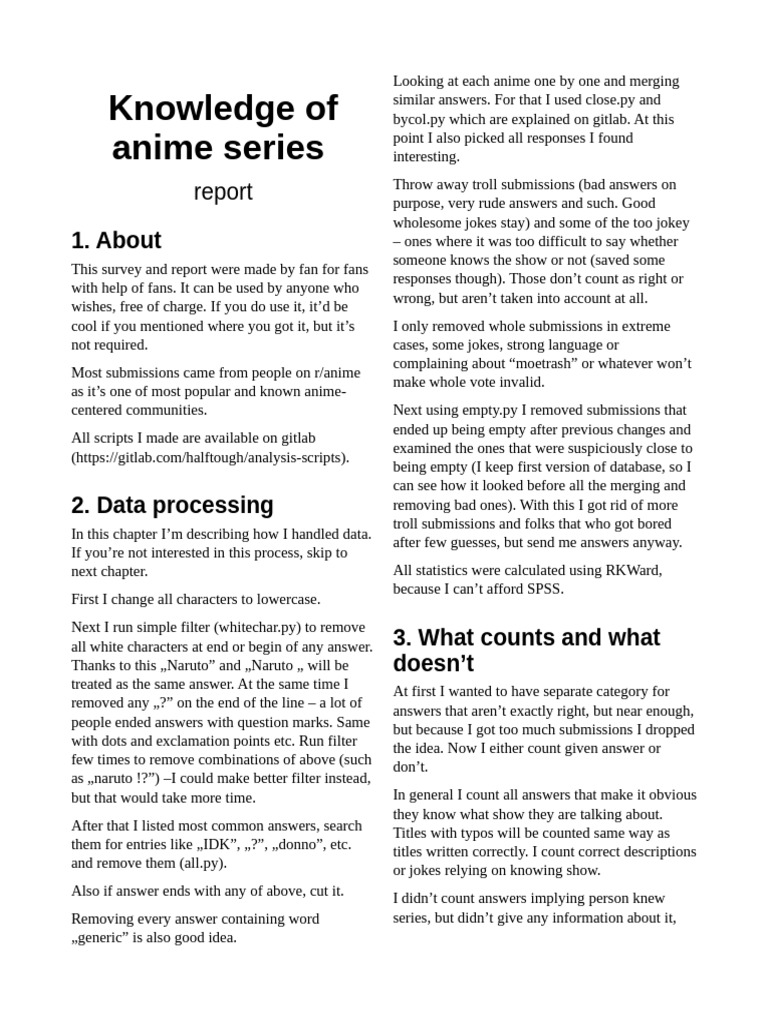 Knowledge of anime series

report

1. About

This survey and report were made by fan for fans with help of fans. It can be used by anyone who wishes, free of charge. If you do use it, it'd be cool if you mentioned where you got it, but it's not required.

Most submissions came from people on r/anime as it's one of most popular and known anime-centered communities.

All scripts I made are available on gitlab (https://gitlab.com/halftough/analysis-scripts).

2. Data processing

In this chapter I'm describing how I handled data. If you're not interested in this process, skip to next chapter.

First I change all characters to lowercase.

Next I run simple filter (whitechar.py) to remove all white characters at end or begin of any answer. Thanks to this „Naruto" and „Naruto „ will be treated as the same answer. At the same time I removed any „?" on the end of the line – a lot of people ended answers with question marks. Same with dots and exclamation points etc. Run filter few times to remove combinations of above (such as „naruto !?") –I could make better filter instead, but that would take more time.

After that I listed most common answers, search them for entries like „IDK", „?", „donno", etc. and remove them (all.py).

Also if answer ends with any of above, cut it.

Removing every answer containing word „generic" is also good idea.

Looking at each anime one by one and merging similar answers. For that I used close.py and bycol.py which are explained on gitlab. At this point I also picked all responses I found interesting.

Throw away troll submissions (bad answers on purpose, very rude answers and such. Good wholesome jokes stay) and some of the too jokey – ones where it was too difficult to say whether someone knows the show or not (saved some responses though). Those don't count as right or wrong, but aren't taken into account at all.

I only removed whole submissions in extreme cases, some jokes, strong language or complaining about "moetrash" or whatever won't make whole vote invalid.

Next using empty.py I removed submissions that ended up being empty after previous changes and examined the ones that were suspiciously close to being empty (I keep first version of database, so I can see how it looked before all the merging and removing bad ones). With this I got rid of more troll submissions and folks that who got bored after few guesses, but send me answers anyway.

All statistics were calculated using RKWard, because I can't afford SPSS.

3. What counts and what doesn't

At first I wanted to have separate category for answers that aren't exactly right, but near enough, but because I got too much submissions I dropped the idea. Now I either count given answer or don't.

In general I count all answers that make it obvious they know what show they are talking about. Titles with typos will be counted same way as titles written correctly. I count correct descriptions or jokes relying on knowing show.

I didn't count answers implying person knew series, but didn't give any information about it,